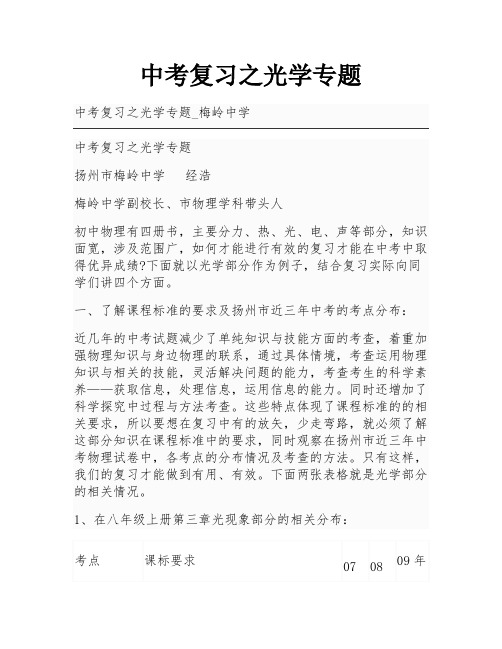 中考复习之光学专题

中考复习之光学专题_梅岭中学

中考复习之光学专题

扬州市梅岭中学　　经浩

梅岭中学副校长、市物理学科带头人

初中物理有四册书，主要分力、热、光、电、声等部分，知识面宽，涉及范围广，如何才能进行有效的复习才能在中考中取得优异成绩?下面就以光学部分作为例子，结合复习实际向同学们讲四个方面。

一、了解课程标准的要求及扬州市近三年中考的考点分布：

近几年的中考试题减少了单纯知识与技能方面的考查，着重加强物理知识与身边物理的联系，通过具体情境，考查运用物理知识与相关的技能，灵活解决问题的能力，考查考生的科学素养——获取信息，处理信息，运用信息的能力。同时还增加了科学探究中过程与方法考查。这些特点体现了课程标准的的相关要求，所以要想在复习中有的放矢，少走弯路，就必须了解这部分知识在课程标准中的要求，同时观察在扬州市近三年中考物理试卷中，各考点的分布情况及考查的方法。只有这样，我们的复习才能做到有用、有效。下面两张表格就是光学部分的相关情况。

1、在八年级上册第三章光现象部分的相关分布：

| 考点 | 课标要求 | 07 | 08 | 09年 |
|---|---|---|---|---|